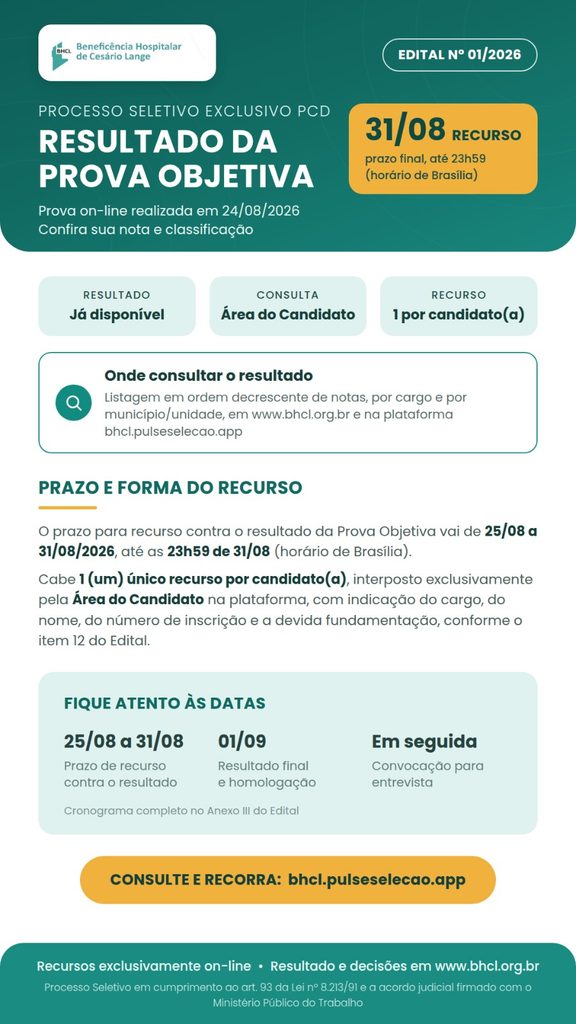 BHCL Beneficência Hospitalar de Cesário Lange

EDITAL Nº 01/2026

PROCESSO SELETIVO EXCLUSIVO PCD
RESULTADO DA PROVA OBJETIVA
Prova on-line realizada em 24/08/2026
Confira sua nota e classificação

31/08 RECURSO
prazo final, até 23h59 (horário de Brasília)

RESULTADO
Já disponível

CONSULTA
Área do Candidato

RECURSO
1 por candidato(a)

Onde consultar o resultado
Listagem em ordem decrescente de notas, por cargo e por município/unidade, em www.bhcl.org.br e na plataforma bhcl.pulseselecao.app

PRAZO E FORMA DO RECURSO

O prazo para recurso contra o resultado da Prova Objetiva vai de 25/08 a 31/08/2026, até as 23h59 de 31/08 (horário de Brasília).

Cabe 1 (um) único recurso por candidato(a), interposto exclusivamente pela Área do Candidato na plataforma, com indicação do cargo, do nome, do número de inscrição e a devida fundamentação, conforme o item 12 do Edital.

FIQUE ATENTO ÀS DATAS

25/08 a 31/08
Prazo de recurso contra o resultado

01/09
Resultado final e homologação

Em seguida
Convocação para entrevista

Cronograma completo no Anexo III do Edital

CONSULTE E RECORRA: bhcl.pulseselecao.app

Recursos exclusivamente on-line • Resultado e decisões em www.bhcl.org.br
Processo Seletivo em cumprimento ao art. 93 da Lei nº 8.213/91 e a acordo judicial firmado com o Ministério Público do Trabalho